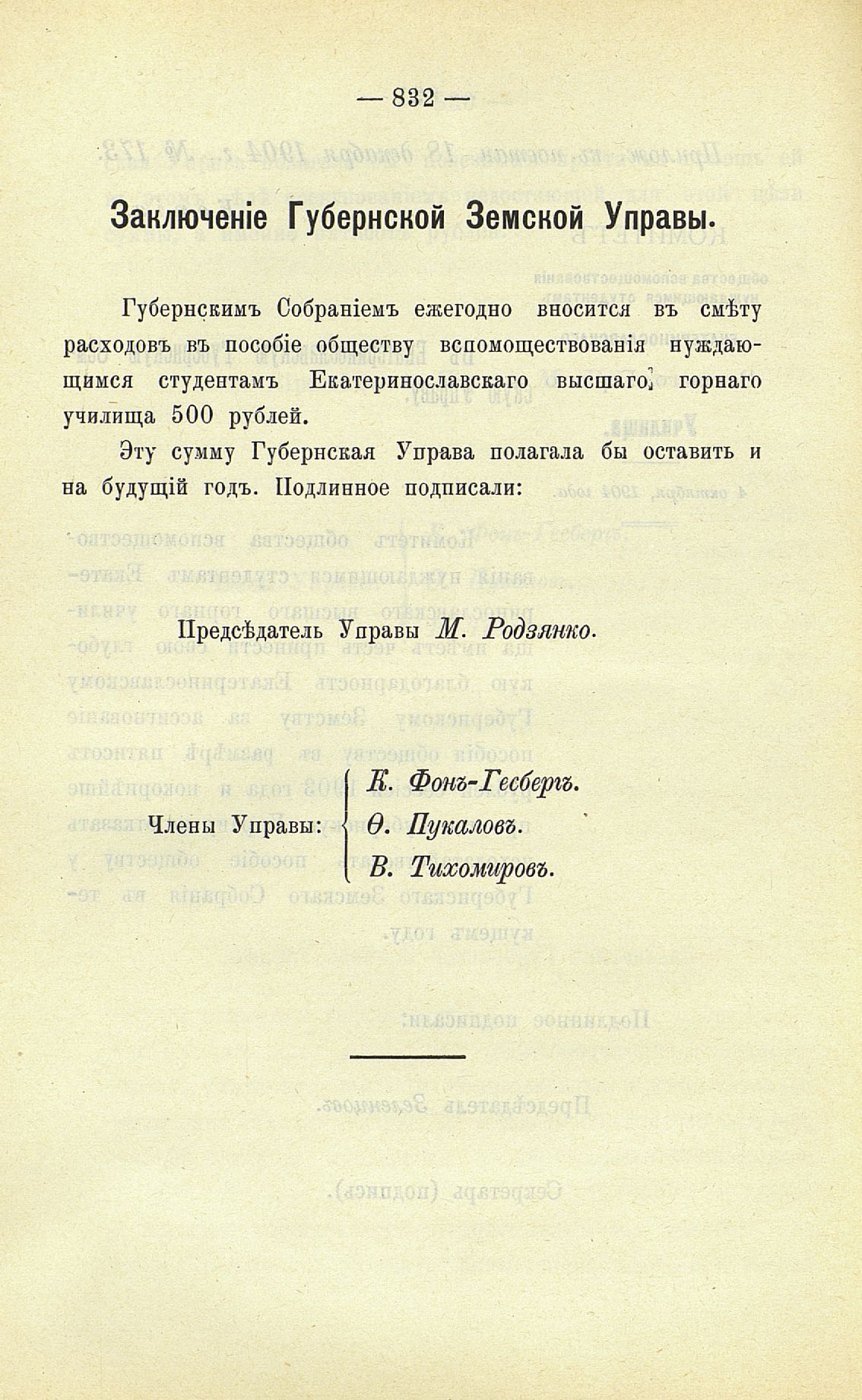 — 832 —

Заключеніе Губернской Земской Управы.

Губернскимъ Собраніемъ ежегодно вносится въ смѣту расходовъ въ пособіе обществу вспомоществованія нуждающимся студентамъ Екатеринославскаго высшаго горнаго училища 500 рублей.

Эту сумму Губернская Управа полагала бы оставить и на будущій годъ. Подлинное подписали:

Предсѣдатель Управы М. Родзянко.

Члены Управы: К. Фонъ-Гесбергъ. Ѳ. Пукаловъ. В. Тихомировъ.